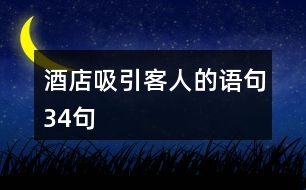 酒店吸引客人的语句34句